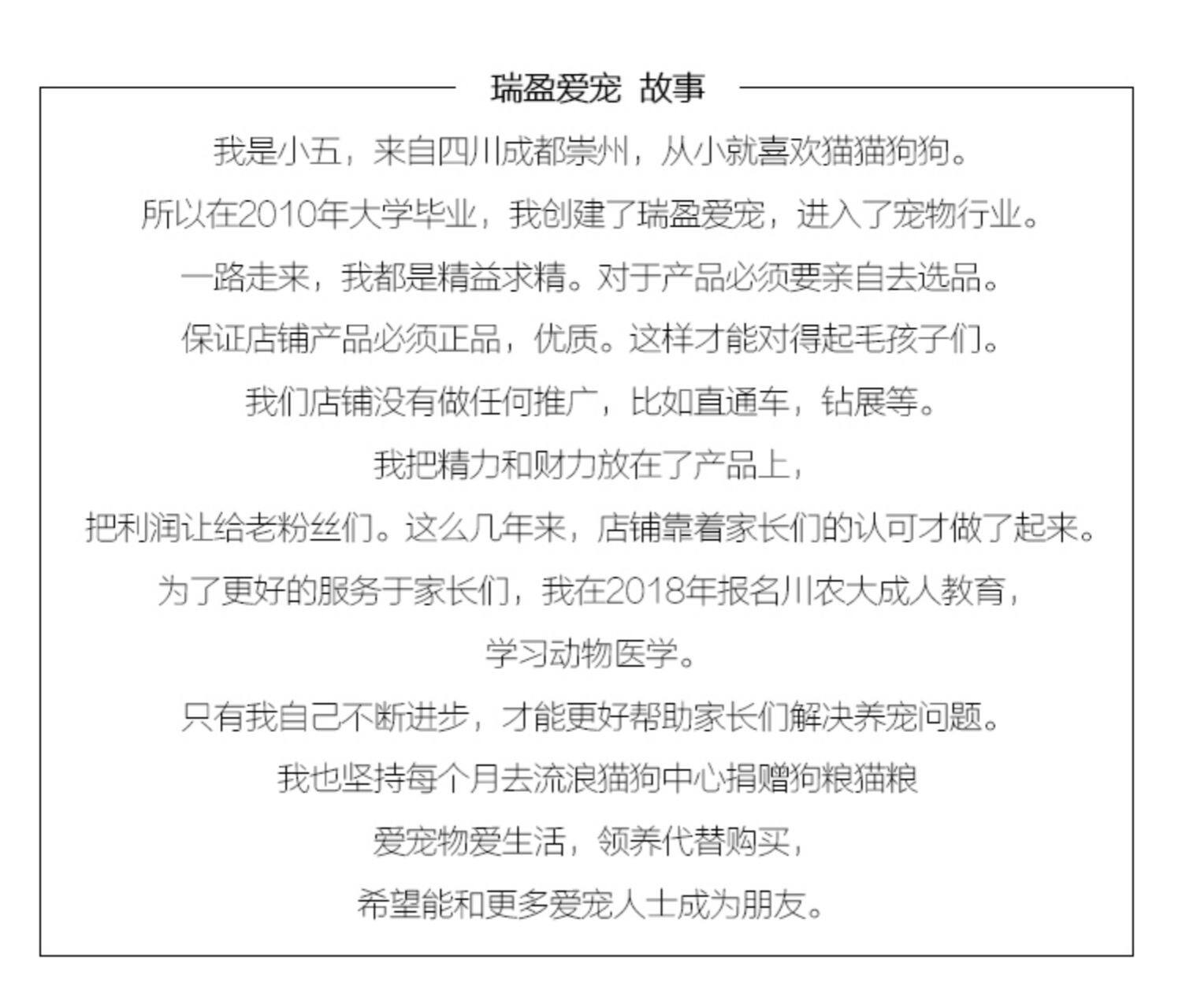 瑞盈爱宠 故事

我是小五，来自四川成都崇州，从小就喜欢猫猫狗狗。

所以在2010年大学毕业，我创建了瑞盈爱宠，进入了宠物行业。

一路走来，我都是精益求精。对于产品必须要亲自去选品。

保证店铺产品必须正品，优质。这样才能对得起毛孩子们。

我们店铺没有做任何推广，比如直通车，钻展等。

我把精力和财力放在了产品上，

把利润让给老粉丝们。这么几年来，店铺靠着家长们的认可才做了起来。

为了更好的服务于家长们，我在2018年报名川农大成人教育，

学习动物医学。

只有我自己不断进步，才能更好帮助家长们解决养宠问题。

我也坚持每个月去流浪猫狗中心捐赠狗粮猫粮

爱宠物爱生活，领养代替购买，

希望能和更多爱宠人士成为朋友。